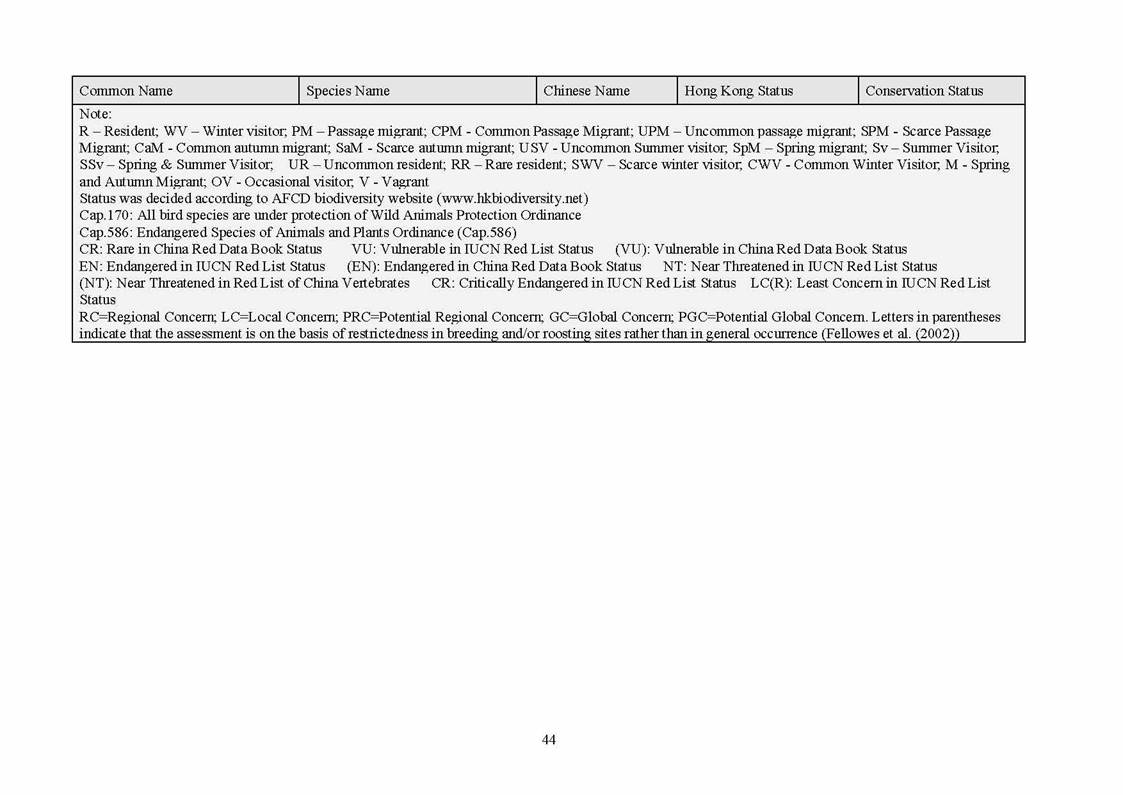 | Common Name | Species Name | Chinese Name | Hong Kong Status | Conservation Status |
|---|---|---|---|---|

Note:
R – Resident; WV – Winter visitor; PM – Passage migrant; CPM - Common Passage Migrant; UPM – Uncommon passage migrant; SPM - Scarce Passage Migrant; CaM - Common autumn migrant; SaM - Scarce autumn migrant; USV - Uncommon Summer visitor; SpM – Spring migrant; Sv – Summer Visitor; SSv – Spring & Summer Visitor; UR – Uncommon resident; RR – Rare resident; SWV – Scarce winter visitor; CWV - Common Winter Visitor; M - Spring and Autumn Migrant; OV - Occasional visitor; V - Vagrant
Status was decided according to AFCD biodiversity website (www.hkbiodiversity.net)
Cap.170: All bird species are under protection of Wild Animals Protection Ordinance
Cap.586: Endangered Species of Animals and Plants Ordinance (Cap.586)
CR: Rare in China Red Data Book Status VU: Vulnerable in IUCN Red List Status (VU): Vulnerable in China Red Data Book Status
EN: Endangered in IUCN Red List Status (EN): Endangered in China Red Data Book Status NT: Near Threatened in IUCN Red List Status
(NT): Near Threatened in Red List of China Vertebrates CR: Critically Endangered in IUCN Red List Status LC(R): Least Concern in IUCN Red List Status
RC=Regional Concern; LC=Local Concern; PRC=Potential Regional Concern; GC=Global Concern; PGC=Potential Global Concern. Letters in parentheses indicate that the assessment is on the basis of restrictedness in breeding and/or roosting sites rather than in general occurrence (Fellowes et al. (2002))

44